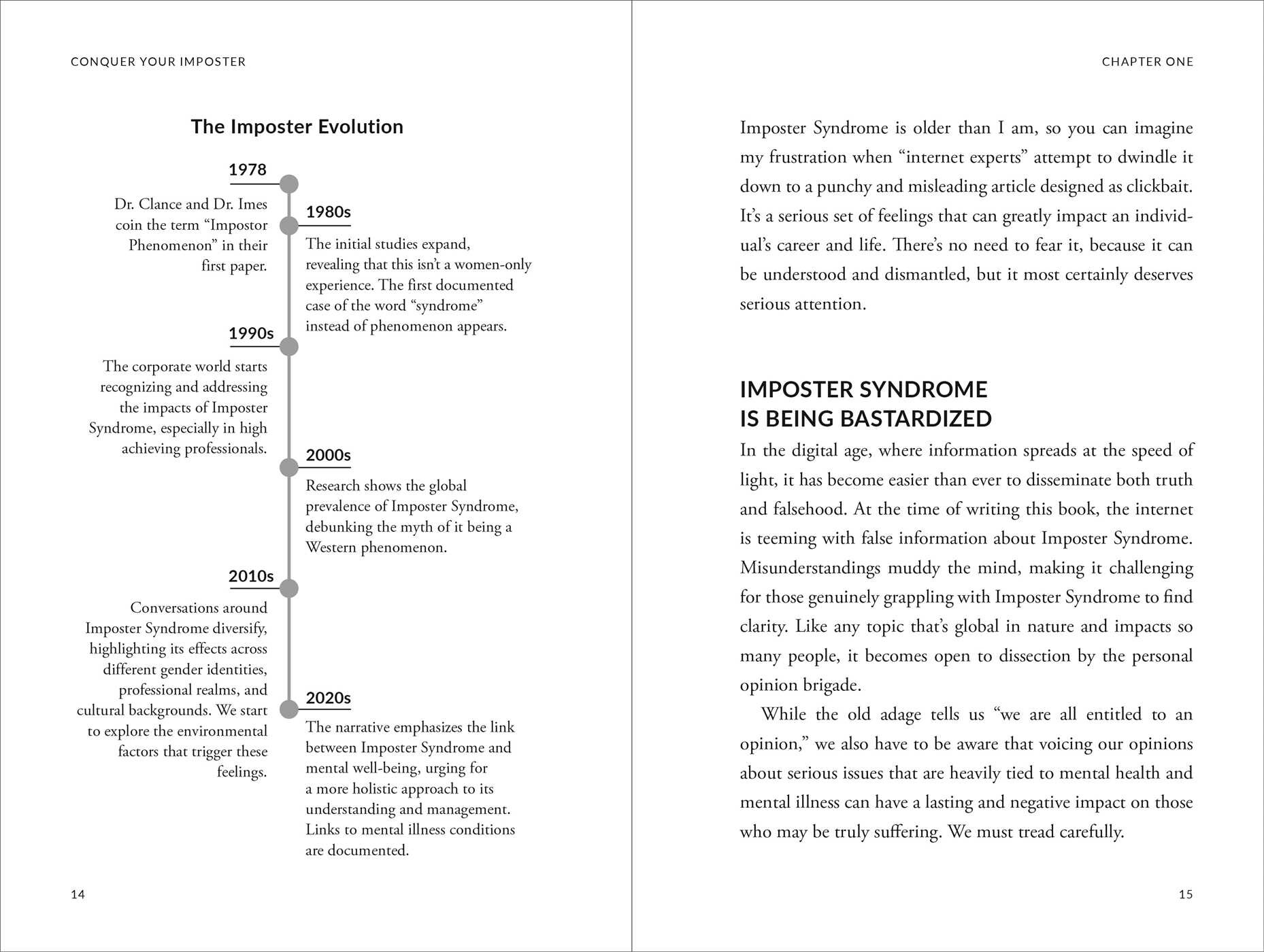 CONQUER YOUR IMPOSTER

The Imposter Evolution

1978

Dr. Clance and Dr. Imes coin the term "Impostor Phenomenon" in their first paper.

1980s

The initial studies expand, revealing that this isn't a women-only experience. The first documented case of the word "syndrome" instead of phenomenon appears.

1990s

The corporate world starts recognizing and addressing the impacts of Imposter Syndrome, especially in high achieving professionals.

2000s

Research shows the global prevalence of Imposter Syndrome, debunking the myth of it being a Western phenomenon.

2010s

Conversations around Imposter Syndrome diversify, highlighting its effects across different gender identities, professional realms, and cultural backgrounds. We start to explore the environmental factors that trigger these feelings.

2020s

The narrative emphasizes the link between Imposter Syndrome and mental well-being, urging for a more holistic approach to its understanding and management. Links to mental illness conditions are documented.

14

CHAPTER ONE

Imposter Syndrome is older than I am, so you can imagine my frustration when "internet experts" attempt to dwindle it down to a punchy and misleading article designed as clickbait. It's a serious set of feelings that can greatly impact an individual's career and life. There's no need to fear it, because it can be understood and dismantled, but it most certainly deserves serious attention.

IMPOSTER SYNDROME
IS BEING BASTARDIZED

In the digital age, where information spreads at the speed of light, it has become easier than ever to disseminate both truth and falsehood. At the time of writing this book, the internet is teeming with false information about Imposter Syndrome. Misunderstandings muddy the mind, making it challenging for those genuinely grappling with Imposter Syndrome to find clarity. Like any topic that's global in nature and impacts so many people, it becomes open to dissection by the personal opinion brigade.

While the old adage tells us "we are all entitled to an opinion," we also have to be aware that voicing our opinions about serious issues that are heavily tied to mental health and mental illness can have a lasting and negative impact on those who may be truly suffering. We must tread carefully.

15